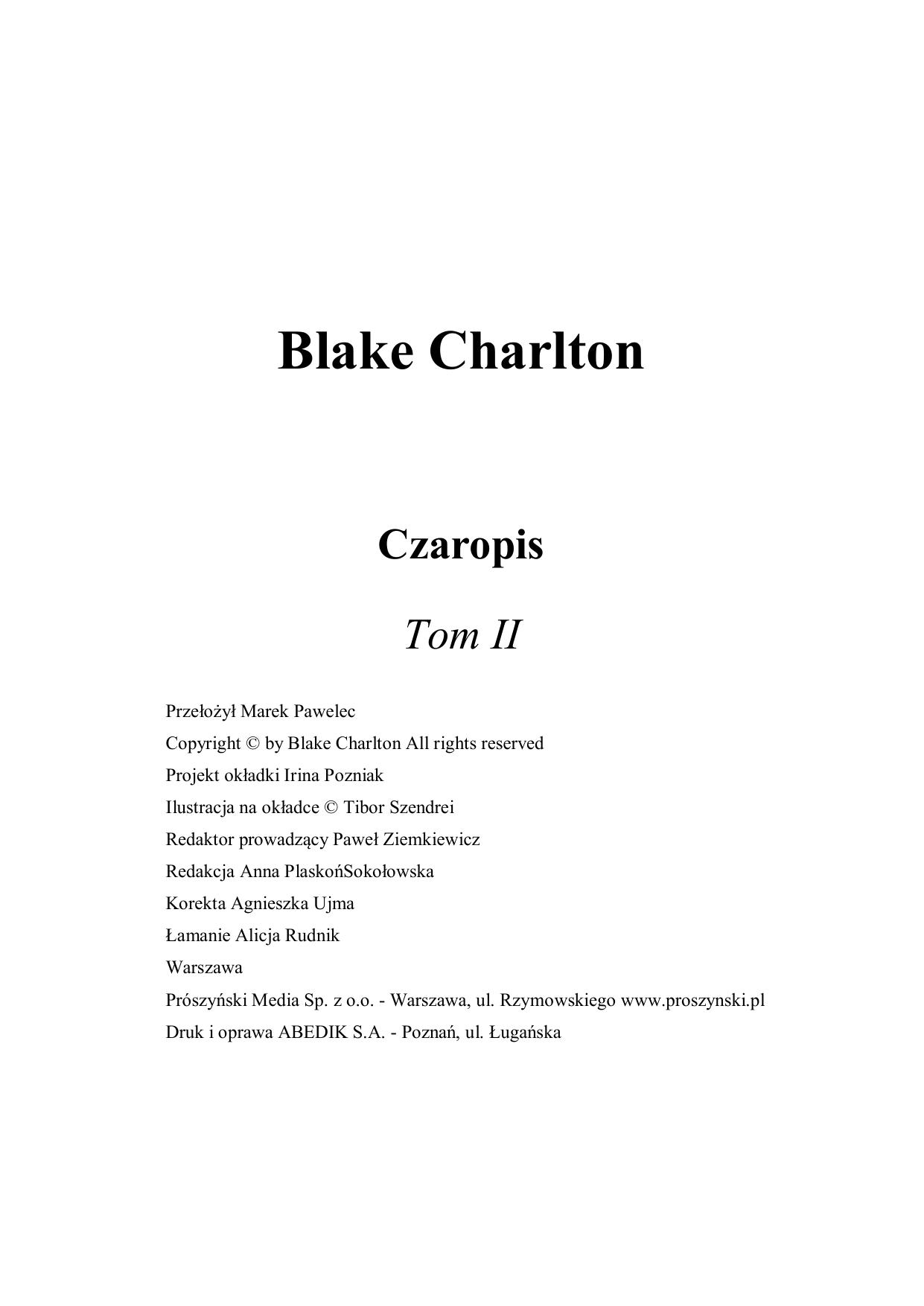 Blake Charlton

Czaropis

Tom II

Przełożył Marek Pawelec

Copyright © by Blake Charlton All rights reserved

Projekt okładki Irina Pozniak

Ilustracja na okładce © Tibor Szendrei

Redaktor prowadzący Paweł Ziemkiewicz

Redakcja Anna PlaskońSokołowska

Korekta Agnieszka Ujma

Łamanie Alicja Rudnik

Warszawa

Prószyński Media Sp. z o.o. - Warszawa, ul. Rzymowskiego www.proszynski.pl

Druk i oprawa ABEDIK S.A. - Poznań, ul. Ługańska